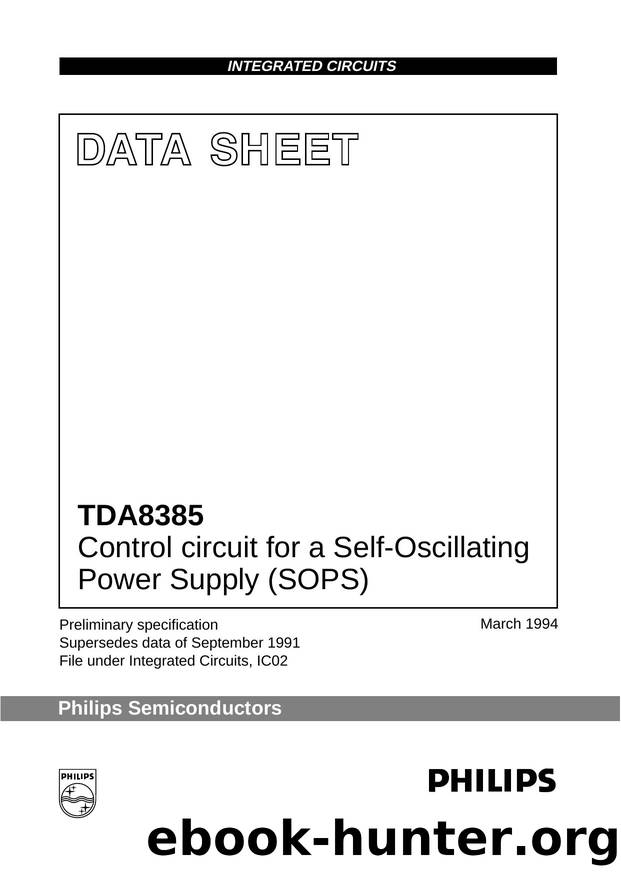 INTEGRATED CIRCUITS

DATA SHEET

TDA8385
Control circuit for a Self-Oscillating Power Supply (SOPS)

Preliminary specification
Supersedes data of September 1991
File under Integrated Circuits, IC02

March 1994

Philips Semiconductors

PHILIPS

PHILIPS

ebook-hunter.org